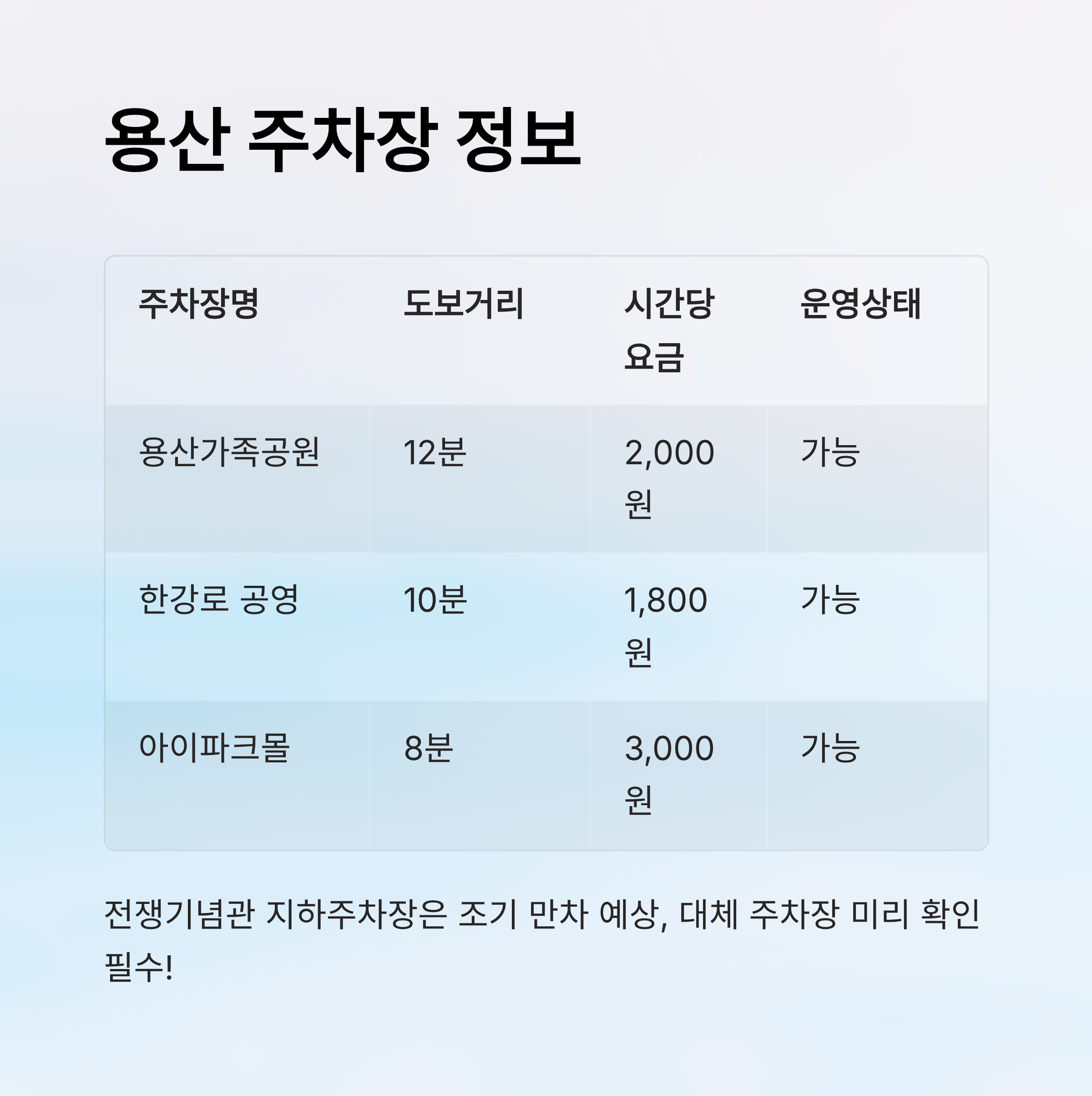 용산 주차장 정보

| 주차장명 | 도보거리 | 시간당 요금 | 운영상태 |
|---|---|---|---|
| 용산가족공원 | 12분 | 2,000원 | 가능 |
| 한강로 공영 | 10분 | 1,800원 | 가능 |
| 아이파크몰 | 8분 | 3,000원 | 가능 |

전쟁기념관 지하주차장은 조기 만차 예상, 대체 주차장 미리 확인 필수!